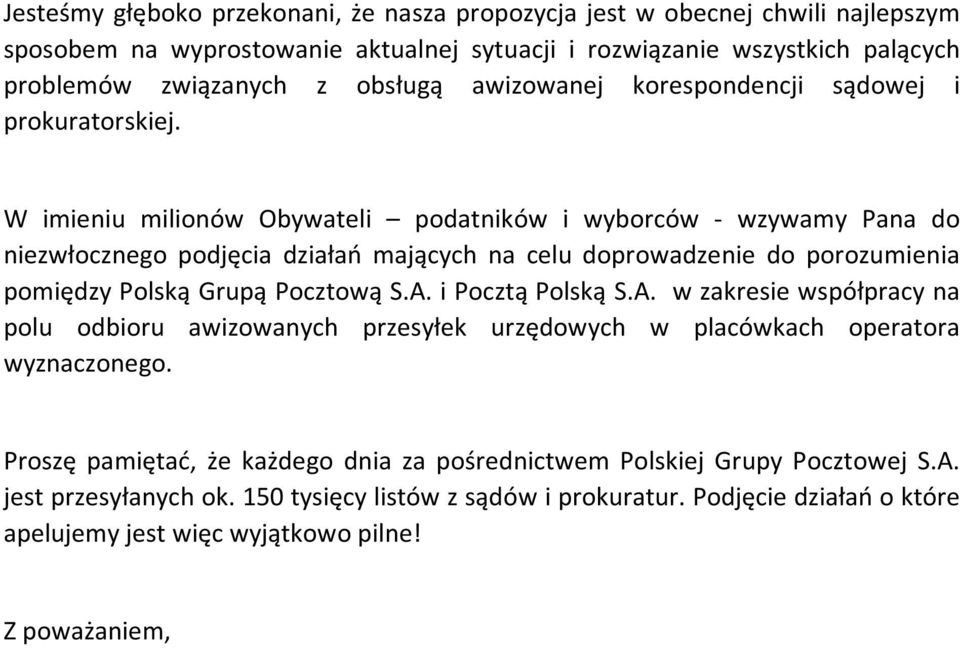 Jesteśmy głęboko przekonani, że nasza propozycja jest w obecnej chwili najlepszym sposobem na wyprostowanie aktualnej sytuacji i rozwiązanie wszystkich palących problemów związanych z obsługą awizowanej korespondencji sądowej i prokuratorskiej.

W imieniu milionów Obywateli – podatników i wyborców - wzywamy Pana do niezwłocznego podjęcia działań mających na celu doprowadzenie do porozumienia pomiędzy Polską Grupą Pocztową S.A. i Pocztą Polską S.A. w zakresie współpracy na polu odbioru awizowanych przesyłek urzędowych w placówkach operatora wyznaczonego.

Proszę pamiętać, że każdego dnia za pośrednictwem Polskiej Grupy Pocztowej S.A. jest przesyłanych ok. 150 tysięcy listów z sądów i prokuratur. Podjęcie działań o które apelujemy jest więc wyjątkowo pilne!

Z poważaniem,